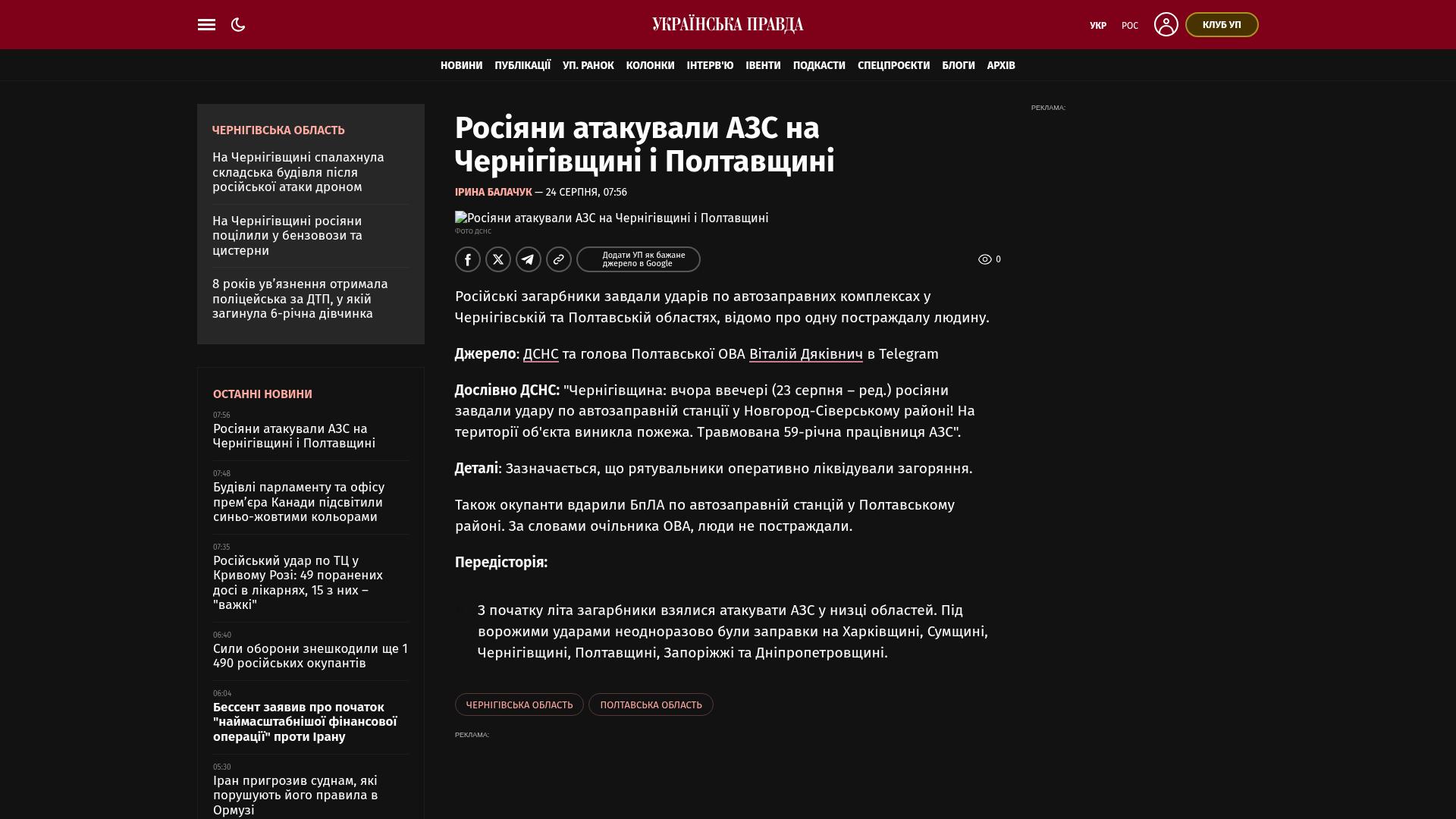 УКРАЇНСЬКА ПРАВДА

УКР РОС КЛУБ УП

НОВИНИ ПУБЛІКАЦІЇ УП. РАНОК КОЛОНКИ ІНТЕРВ'Ю ІВЕНТИ ПОДКАСТИ СПЕЦПРОЄКТИ БЛОГИ АРХІВ

ЧЕРНІГІВСЬКА ОБЛАСТЬ

На Чернігівщині спалахнула складська будівля після російської атаки дроном

На Чернігівщині росіяни поцілили у бензовози та цистерни

8 років ув'язнення отримала поліцейська за ДТП, у якій загинула 6-річна дівчинка

ОСТАННІ НОВИНИ

07:56
Росіяни атакували АЗС на Чернігівщині і Полтавщині

07:48
Будівлі парламенту та офісу прем'єра Канади підсвітили синьо-жовтими кольорами

07:35
Російський удар по ТЦ у Кривому Розі: 49 поранених досі в лікарнях, 15 з них – "важкі"

06:40
Сили оборони знешкодили ще 1 490 російських окупантів

06:04
Бессент заявив про початок "наймасштабнішої фінансової операції" проти Ірану

05:30
Іран пригрозив суднам, які порушують його правила в Ормузі

Росіяни атакували АЗС на Чернігівщині і Полтавщині

ІРИНА БАЛАЧУК — 24 СЕРПНЯ, 07:56

Росіяни атакували АЗС на Чернігівщині і Полтавщині
Фото ДСНС

Додати УП як бажане джерело в Google

0

Російські загарбники завдали ударів по автозаправних комплексах у Чернігівській та Полтавській областях, відомо про одну постраждалу людину.

Джерело: ДСНС та голова Полтавської ОВА Віталій Дяківнич в Telegram

Дослівно ДСНС: "Чернігівщина: вчора ввечері (23 серпня – ред.) росіяни завдали удару по автозаправній станції у Новгород-Сіверському районі! На території об'єкта виникла пожежа. Травмована 59-річна працівниця АЗС".

Деталі: Зазначається, що рятувальники оперативно ліквідували загоряння.

Також окупанти вдарили БпЛА по автозаправній станції у Полтавському районі. За словами очільника ОВА, люди не постраждали.

Передісторія:

З початку літа загарбники взялися атакувати АЗС у низці областей. Під ворожими ударами неодноразово були заправки на Харківщині, Сумщині, Чернігівщині, Полтавщині, Запоріжжі та Дніпропетровщині.

ЧЕРНІГІВСЬКА ОБЛАСТЬ ПОЛТАВСЬКА ОБЛАСТЬ

РЕКЛАМА:

РЕКЛАМА: